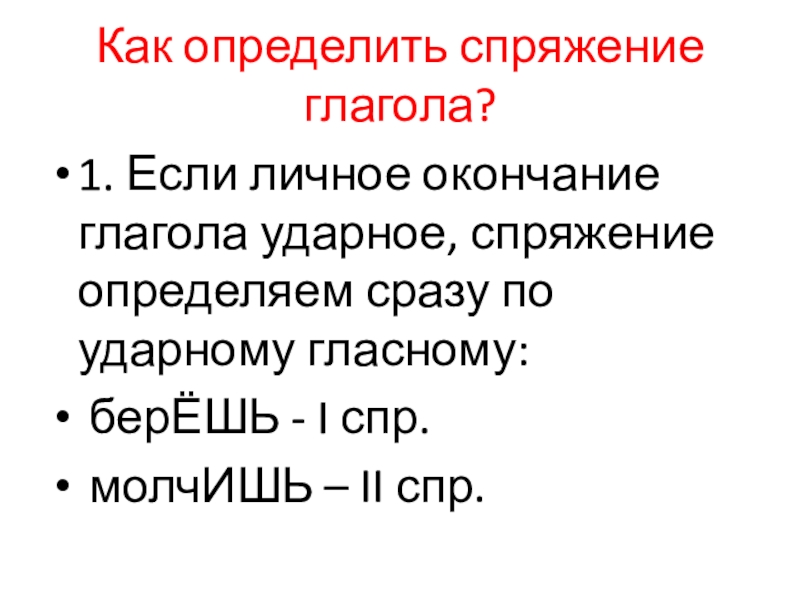 Как определить спряжение глагола?

• 1. Если личное окончание глагола ударное, спряжение определяем сразу по ударному гласному:

• берЁШЬ - I спр.

• молчИШЬ – II спр.